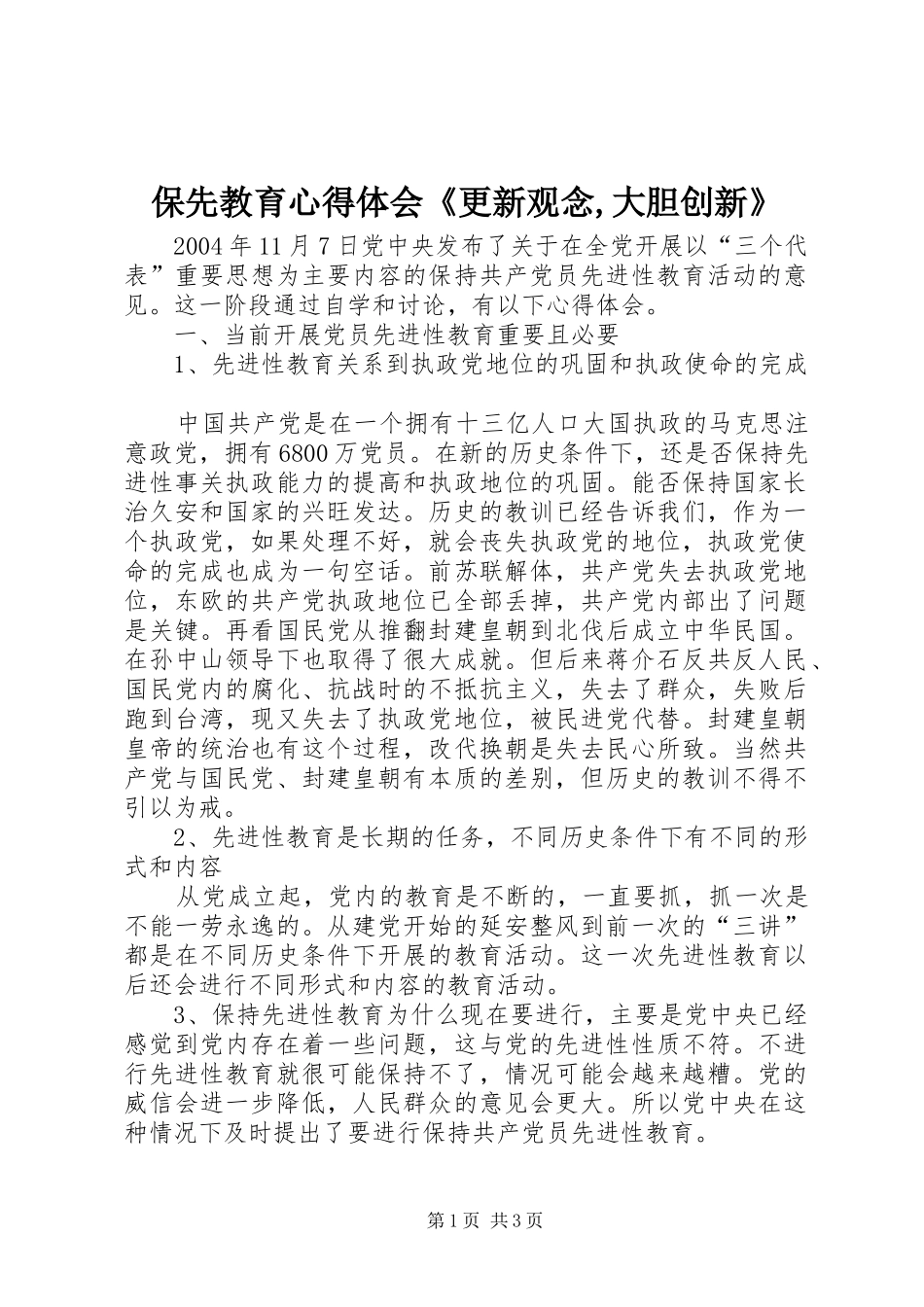 保先教育心得体会《更新观念,大胆创新》

2004年11月7日党中央发布了关于在全党开展以“三个代表”重要思想为主要内容的保持共产党员先进性教育活动的意见。这一阶段通过自学和讨论，有以下心得体会。

一、当前开展党员先进性教育重要且必要

1、先进性教育关系到执政党地位的巩固和执政使命的完成

中国共产党是在一个拥有十三亿人口大国执政的马克思注意政党，拥有6800万党员。在新的历史条件下，还是否保持先进性事关执政能力的提高和执政地位的巩固。能否保持国家长治久安和国家的兴旺发达。历史的教训已经告诉我们，作为一个执政党，如果处理不好，就会丧失执政党的地位，执政党使命的完成也成为一句空话。前苏联解体，共产党失去执政党地位，东欧的共产党执政地位已全部丢掉，共产党内部出了问题是关键。再看国民党从推翻封建皇朝到北伐后成立中华民国。在孙中山领导下也取得了很大成就。但后来蒋介石反共反人民、国民党内的腐化、抗战时的不抵抗主义，失去了群众，失败后跑到台湾，现又失去了执政党地位，被民进党代替。封建皇朝皇帝的统治也有这个过程，改代换朝是失去民心所致。当然共产党与国民党、封建皇朝有本质的差别，但历史的教训不得不引以为戒。

2、先进性教育是长期的任务，不同历史条件下有不同的形式和内容

从党成立起，党内的教育是不断的，一直要抓，抓一次是不能一劳永逸的。从建党开始的延安整风到前一次的“三讲”都是在不同历史条件下开展的教育活动。这一次先进性教育以后还会进行不同形式和内容的教育活动。

3、保持先进性教育为什么现在要进行，主要是党中央已经感觉到党内存在着一些问题，这与党的先进性性质不符。不进行先进性教育就很可能保持不了，情况可能会越来越糟。党的威信会进一步降低，人民群众的意见会更大。所以党中央在这种情况下及时提出了要进行保持共产党员先进性教育。

第1页 共3页